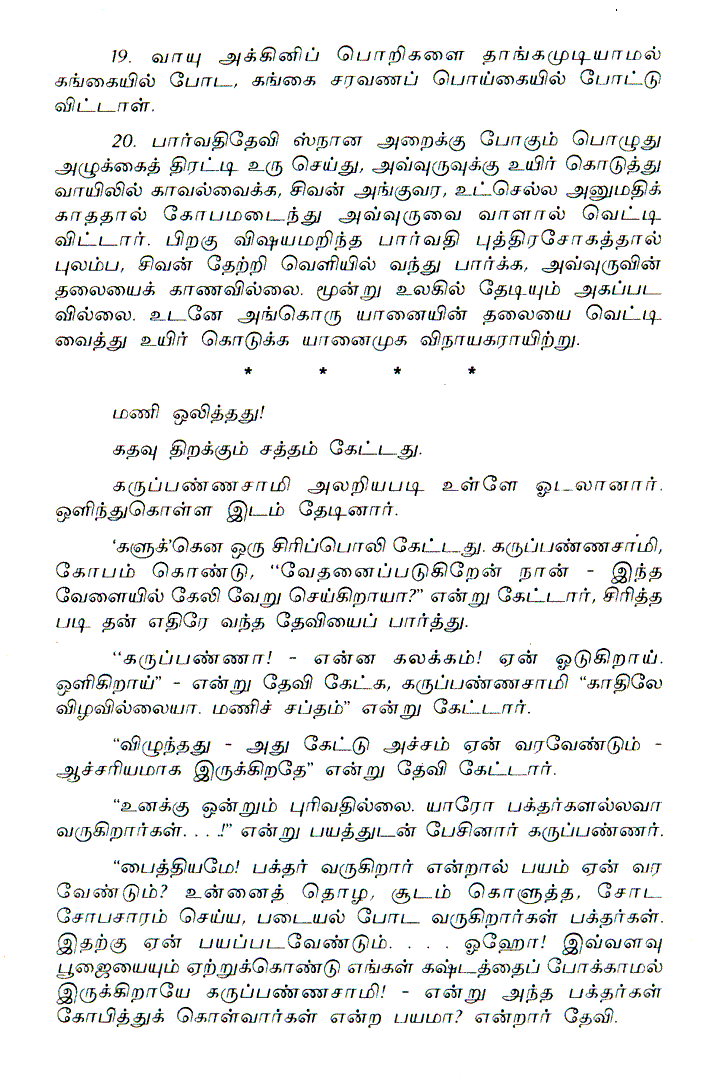 19. வாயு அக்கினிப் பொறிகளை தாங்கமுடியாமல் கங்கையில் போட, கங்கை சரவணப் பொய்கையில் போட்டு விட்டாள்.

20. பார்வதிதேவி ஸ்நான அறைக்கு போகும் பொழுது அழுக்கைத் திரட்டி உரு செய்து, அவ்வுருவுக்கு உயிர் கொடுத்து வாயிலில் காவல்வைக்க, சிவன் அங்குவர, உட்செல்ல அனுமதிக் காததால் கோபமடைந்து அவ்வுருவை வாளால் வெட்டி விட்டார். பிறகு விஷயமறிந்த பார்வதி புத்திரசோகத்தால் புலம்ப, சிவன் தேற்றி வெளியில் வந்து பார்க்க, அவ்வுருவின் தலையைக் காணவில்லை. மூன்று உலகில் தேடியும் அகப்பட வில்லை. உடனே அங்கொரு யானையின் தலையை வெட்டி வைத்து உயிர் கொடுக்க யானைமுக விநாயகராயிற்று.

* * * *

மணி ஒலித்தது!

கதவு திறக்கும் சத்தம் கேட்டது.

கருப்பண்ணசாமி அலறியபடி உள்ளே ஓடலானார். ஒளிந்துகொள்ள இடம் தேடினார்.

'களுக்'கென ஒரு சிரிப்பொலி கேட்டது. கருப்பண்ணசாமி, கோபம் கொண்டு, "வேதனைப்படுகிறேன் நான் - இந்த வேளையில் கேலி வேறு செய்கிறாயா?" என்று கேட்டார், சிரித்த படி தன் எதிரே வந்த தேவியைப் பார்த்து.

"கருப்பண்ணா! - என்ன கலக்கம்! ஏன் ஓடுகிறாய். ஒளிகிறாய்" - என்று தேவி கேட்க, கருப்பண்ணசாமி "காதிலே விழவில்லையா. மணிச் சப்தம்" என்று கேட்டார்.

"விழுந்தது - அது கேட்டு அச்சம் ஏன் வரவேண்டும் - ஆச்சரியமாக இருக்கிறதே" என்று தேவி கேட்டார்.

"உனக்கு ஒன்றும் புரிவதில்லை. யாரோ பக்தர்களல்லவா வருகிறார்கள். . . !" என்று பயத்துடன் பேசினார் கருப்பண்ணர்.

"பைத்தியமே! பக்தர் வருகிறார் என்றால் பயம் ஏன் வர வேண்டும்? உன்னைத் தொழ, சூடம் கொளுத்த, சோட சோபசாரம் செய்ய, படையல் போட வருகிறார்கள் பக்தர்கள். இதற்கு ஏன் பயப்படவேண்டும். . . . ஓஹோ! இவ்வளவு பூஜையையும் ஏற்றுக்கொண்டு எங்கள் கஷ்டத்தைப் போக்காமல் இருக்கிறாயே கருப்பண்ணசாமி! - என்று அந்த பக்தர்கள் கோபித்துக் கொள்வார்கள் என்ற பயமா? என்றார் தேவி.